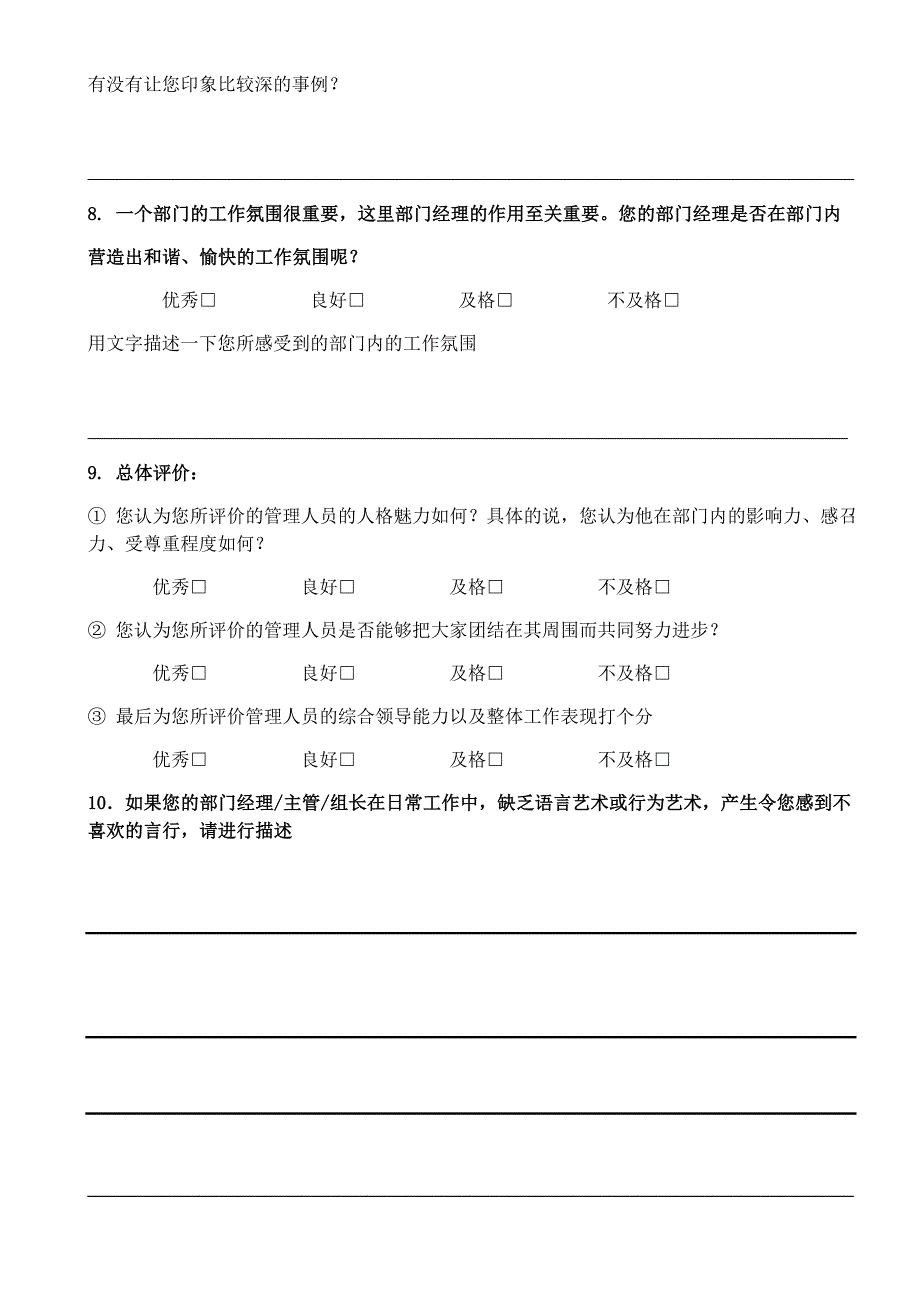 有没有让您印象比较深的事例？

8. 一个部门的工作氛围很重要，这里部门经理的作用至关重要。您的部门经理是否在部门内营造出和谐、愉快的工作氛围呢？

优秀□ 良好□ 及格□ 不及格□

用文字描述一下您所感受到的部门内的工作氛围

9. 总体评价：

① 您认为您所评价的管理人员的人格魅力如何？具体的说，您认为他在部门内的影响力、感召力、受尊重程度如何？

优秀□ 良好□ 及格□ 不及格□

② 您认为您所评价的管理人员是否能够把大家团结在其周围而共同努力进步？

优秀□ 良好□ 及格□ 不及格□

③ 最后为您所评价管理人员的综合领导能力以及整体工作表现打个分

优秀□ 良好□ 及格□ 不及格□

10．如果您的部门经理/主管/组长在日常工作中，缺乏语言艺术或行为艺术，产生令您感到不喜欢的言行，请进行描述